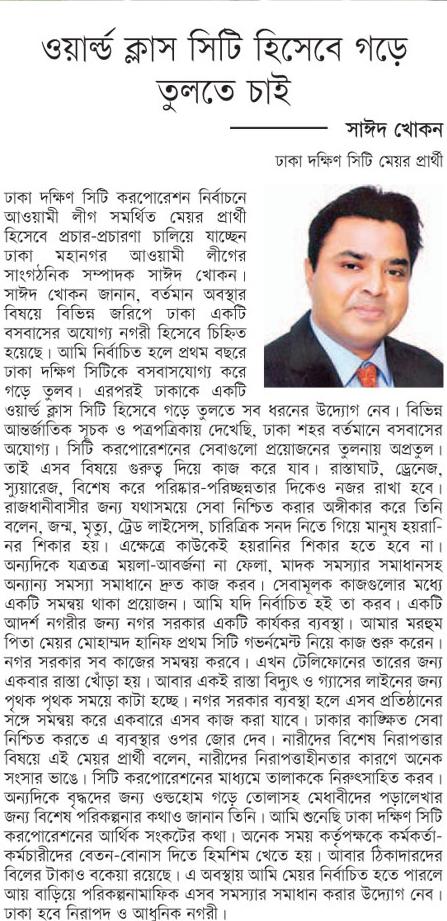 ওয়ার্ল্ড ক্লাস সিটি হিসেবে গড়ে তুলতে চাই

সাঈদ খোকন

ঢাকা দক্ষিণ সিটি মেয়র প্রার্থী

ঢাকা দক্ষিণ সিটি করপোরেশন নির্বাচনে আওয়ামী লীগ সমর্থিত মেয়র প্রার্থী হিসেবে প্রচার-প্রচারণা চালিয়ে যাচ্ছেন ঢাকা মহানগর আওয়ামী লীগের সাংগঠনিক সম্পাদক সাঈদ খোকন। সাঈদ খোকন জানান, বর্তমান অবস্থার বিষয়ে বিভিন্ন জরিপে ঢাকা একটি বসবাসের অযোগ্য নগরী হিসেবে চিহ্নিত হয়েছে। আমি নির্বাচিত হলে প্রথম বছরে ঢাকা দক্ষিণ সিটিকে বসবাসযোগ্য করে গড়ে তুলব। এরপরই ঢাকাকে একটি ওয়ার্ল্ড ক্লাস সিটি হিসেবে গড়ে তুলতে সব ধরনের উদ্যোগ নেব। বিভিন্ন আন্তর্জাতিক সূচক ও পত্রপত্রিকায় দেখেছি, ঢাকা শহর বর্তমানে বসবাসের অযোগ্য। সিটি করপোরেশনের সেবাগুলো প্রয়োজনের তুলনায় অপ্রতুল। তাই এসব বিষয়ে গুরুত্ব দিয়ে কাজ করে যাব। রাস্তাঘাট, ড্রেনেজ, স্যুয়ারেজ, বিশেষ করে পরিষ্কার-পরিচ্ছন্নতার দিকেও নজর রাখা হবে। রাজধানীবাসীর জন্য যথাসময়ে সেবা নিশ্চিত করার অঙ্গীকার করে তিনি বলেন, জন্ম, মৃত্যু, ট্রেড লাইসেন্স, চারিত্রিক সনদ নিতে গিয়ে মানুষ হয়রানির শিকার হয়। এক্ষেত্রে কাউকেই হয়রানির শিকার হতে হবে না। অন্যদিকে যত্রতত্র ময়লা-আবর্জনা না ফেলা, মাদক সমস্যার সমাধানসহ অন্যান্য সমস্যা সমাধানে দ্রুত কাজ করব। সেবামূলক কাজগুলোর মধ্যে একটি সমন্বয় থাকা প্রয়োজন। আমি যদি নির্বাচিত হই তা করব। একটি আদর্শ নগরীর জন্য নগর সরকার একটি কার্যকর ব্যবস্থা। আমার মরহুম পিতা মেয়র মোহাম্মদ হানিফ প্রথম সিটি গভর্নমেন্ট নিয়ে কাজ শুরু করেন। নগর সরকার সব কাজের সমন্বয় করবে। এখন টেলিফোনের তারের জন্য একবার রাস্তা খোঁড়া হয়। আবার একই রাস্তা বিদ্যুৎ ও গ্যাসের লাইনের জন্য পৃথক পৃথক সময়ে কাটা হচ্ছে। নগর সরকার ব্যবস্থা হলে এসব প্রতিষ্ঠানের সঙ্গে সমন্বয় করে একবারে এসব কাজ করা যাবে। ঢাকার কাঙ্ক্ষিত সেবা নিশ্চিত করতে এ ব্যবস্থার ওপর জোর দেব। নারীদের বিশেষ নিরাপত্তার বিষয়ে এই মেয়র প্রার্থী বলেন, নারীদের নিরাপত্তাহীনতার কারণে অনেক সংসার ভাঙে। সিটি করপোরেশনের মাধ্যমে তালাককে নিরুৎসাহিত করব। অন্যদিকে বৃদ্ধদের জন্য ওল্ডহোম গড়ে তোলাসহ মেধাবীদের পড়ালেখার জন্য বিশেষ পরিকল্পনার কথাও জানান তিনি। আমি শুনেছি ঢাকা দক্ষিণ সিটি করপোরেশনের আর্থিক সংকটের কথা। অনেক সময় কর্তৃপক্ষকে কর্মকর্তা-কর্মচারীদের বেতন-বোনাস দিতে হিমশিম খেতে হয়। আবার ঠিকাদারদের বিলের টাকাও বকেয়া রয়েছে। এ অবস্থায় আমি মেয়র নির্বাচিত হতে পারলে আয় বাড়িয়ে পরিকল্পনামাফিক এসব সমস্যার সমাধান করার উদ্যোগ নেব। ঢাকা হবে নিরাপদ ও আধুনিক নগরী।